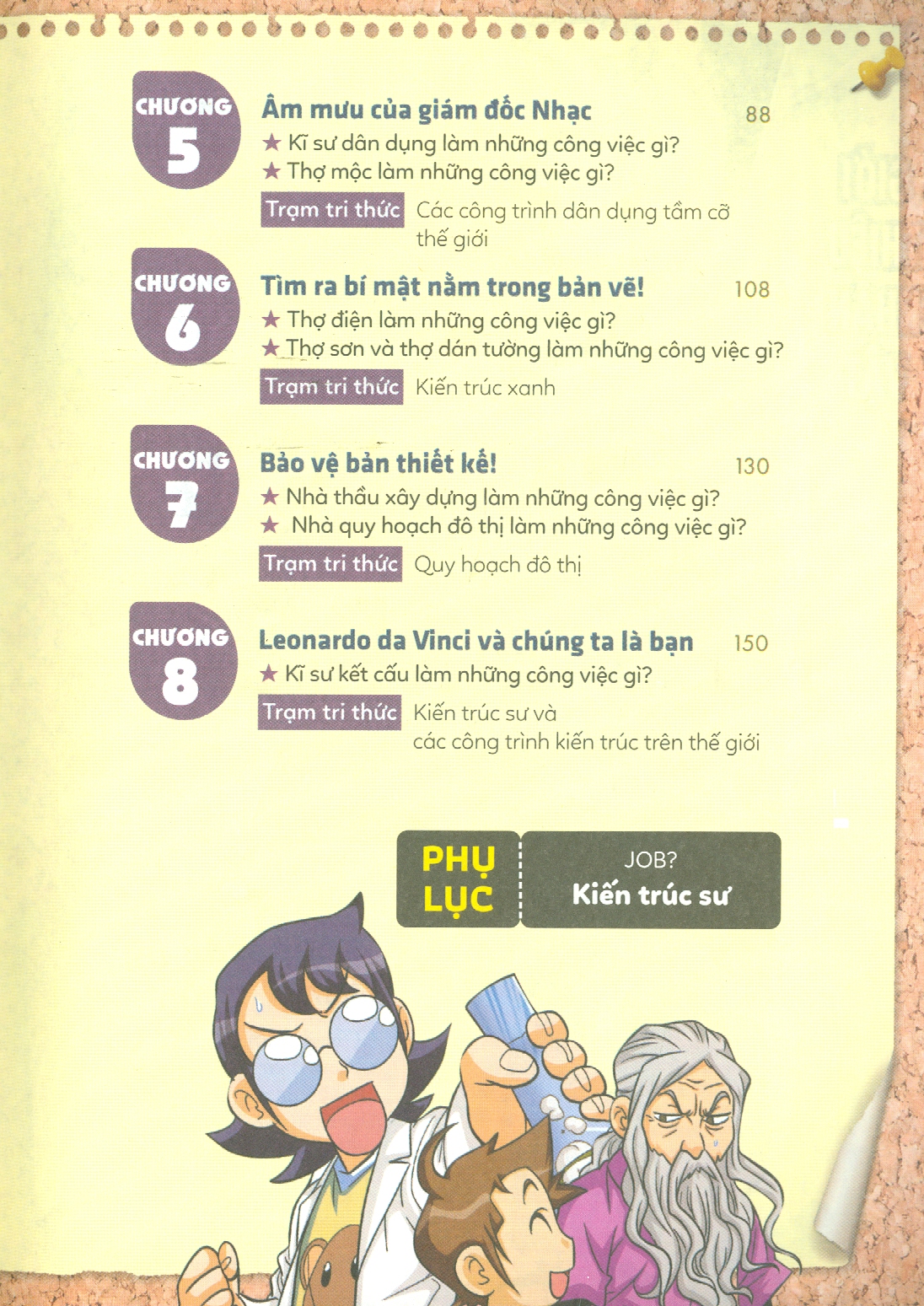 CHƯƠNG
5

Âm mưu của giám đốc Nhạc 88

★ Kĩ sư dân dụng làm những công việc gì?
★ Thợ mộc làm những công việc gì?

Trạm tri thức Các công trình dân dụng tầm cỡ thế giới

CHƯƠNG
6

Tìm ra bí mật nằm trong bản vẽ! 108

★ Thợ điện làm những công việc gì?
★ Thợ sơn và thợ dán tường làm những công việc gì?

Trạm tri thức Kiến trúc xanh

CHƯƠNG
7

Bảo vệ bản thiết kế! 130

★ Nhà thầu xây dựng làm những công việc gì?
★ Nhà quy hoạch đô thị làm những công việc gì?

Trạm tri thức Quy hoạch đô thị

CHƯƠNG
8

Leonardo da Vinci và chúng ta là bạn 150

★ Kĩ sư kết cấu làm những công việc gì?

Trạm tri thức Kiến trúc sư và các công trình kiến trúc trên thế giới

PHỤ LỤC

JOB?
Kiến trúc sư